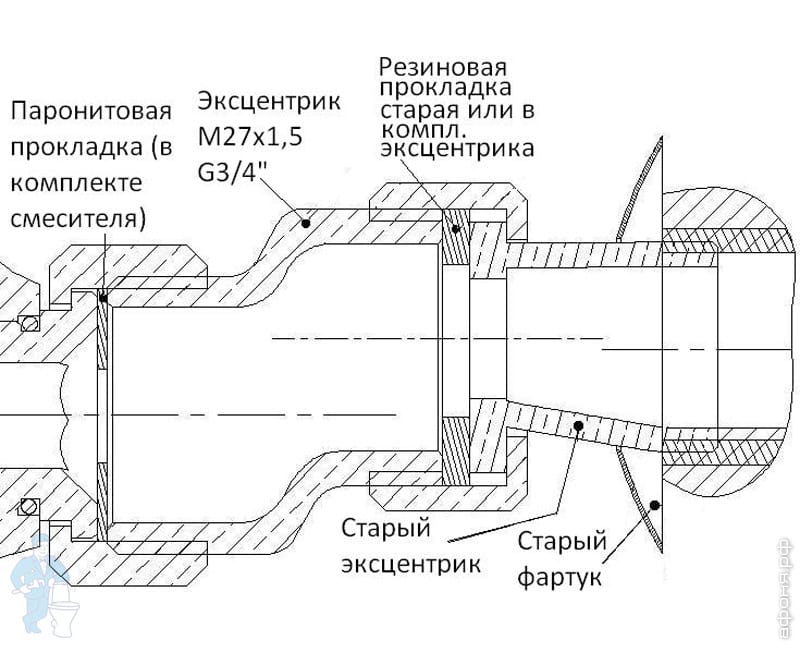 Паронитовая прокладка (в комплекте смесителя)

Эксцентрик М27х1,5 G3/4"

Резиновая прокладка старая или в компл. эксцентрика

Старый эксцентрик

Старый фартук

афоня.рф